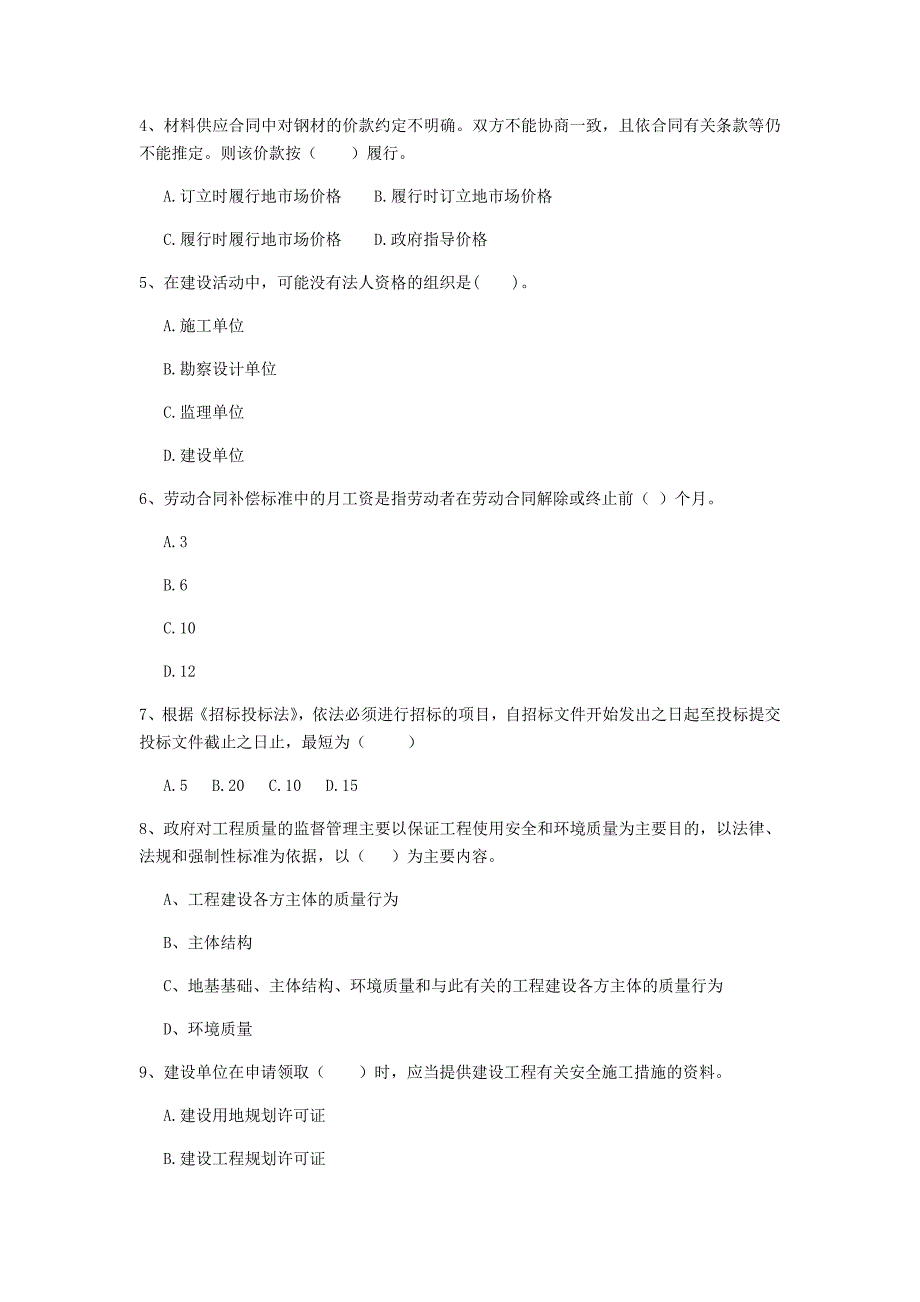 4、材料供应合同中对钢材的价款约定不明确。双方不能协商一致，且依合同有关条款等仍不能推定。则该价款按（　　）履行。

A.订立时履行地市场价格　　B.履行时订立地市场价格

C.履行时履行地市场价格　　D.政府指导价格

5、在建设活动中，可能没有法人资格的组织是(　　)。

A.施工单位

B.勘察设计单位

C.监理单位

D.建设单位

6、劳动合同补偿标准中的月工资是指劳动者在劳动合同解除或终止前（ ）个月。

A.3

B.6

C.10

D.12

7、根据《招标投标法》，依法必须进行招标的项目，自招标文件开始发出之日起至投标提交投标文件截止之日止，最短为（　　）

A.5　B.20　C.10　D.15

8、政府对工程质量的监督管理主要以保证工程使用安全和环境质量为主要目的，以法律、法规和强制性标准为依据，以（　　）为主要内容。

A、工程建设各方主体的质量行为

B、主体结构

C、地基基础、主体结构、环境质量和与此有关的工程建设各方主体的质量行为

D、环境质量

9、建设单位在申请领取（　　）时，应当提供建设工程有关安全施工措施的资料。

A.建设用地规划许可证

B.建设工程规划许可证